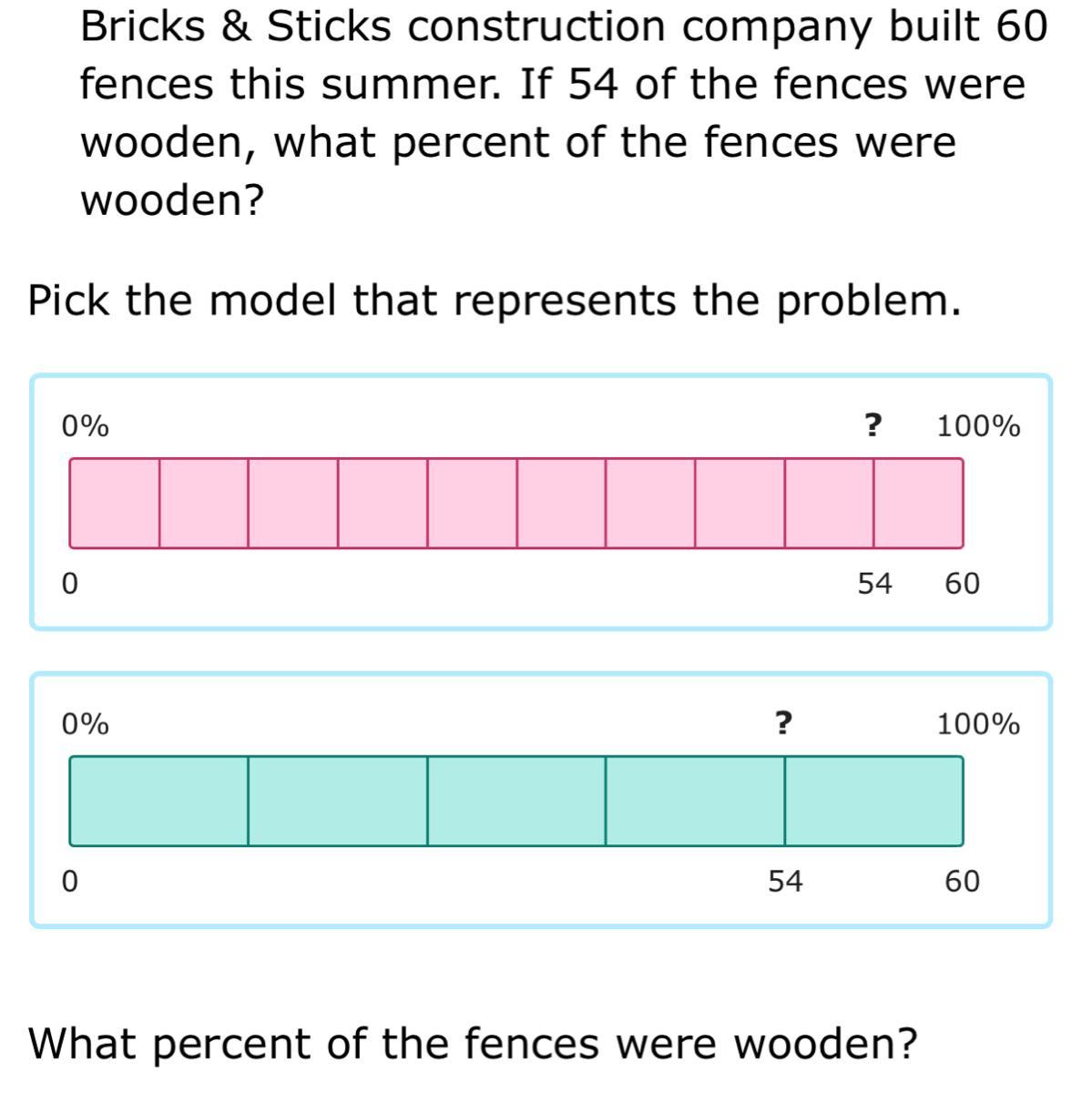 Bricks & Sticks construction company built 60 fences this summer. If 54 of the fences were wooden, what percent of the fences were wooden?

Pick the model that represents the problem.

0% ? 100%

0 54 60

0% ? 100%

0 54 60

What percent of the fences were wooden?